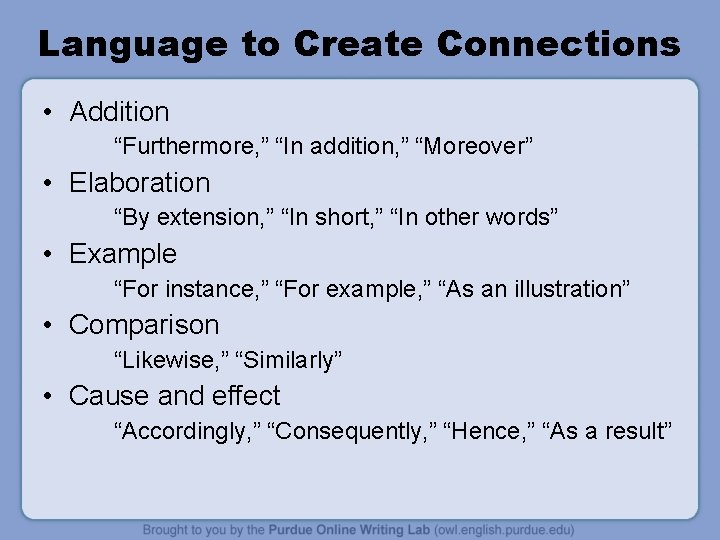 Language to Create Connections

• Addition
“Furthermore,” “In addition,” “Moreover”
• Elaboration
“By extension,” “In short,” “In other words”
• Example
“For instance,” “For example,” “As an illustration”
• Comparison
“Likewise,” “Similarly”
• Cause and effect
“Accordingly,” “Consequently,” “Hence,” “As a result”

Brought to you by the Purdue Online Writing Lab (owl.english.purdue.edu)